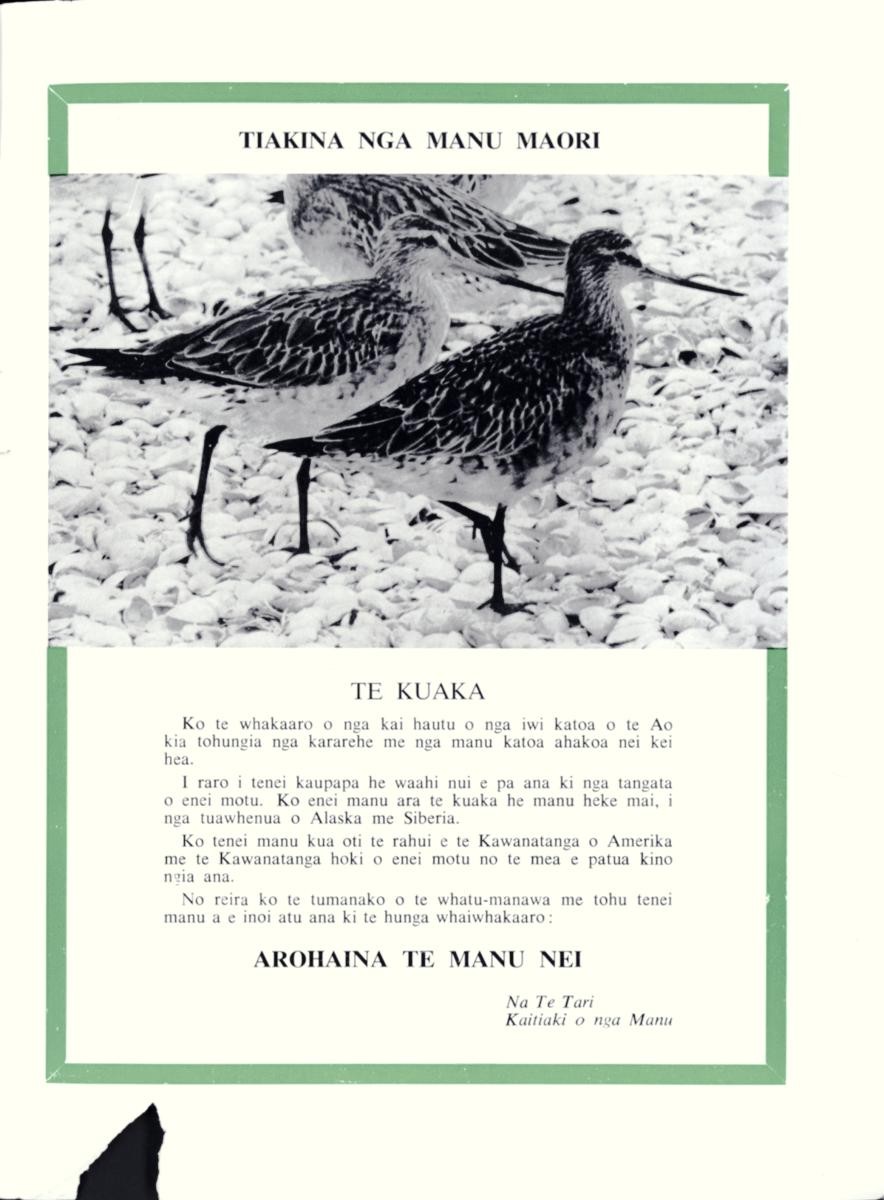 TIAKINA NGA MANU MAORI

TE KUAKA

Ko te whakaaro o nga kai hautu o nga iwi katoa o te Ao kia tohungia nga kararehe me nga manu katoa ahakoa nei kei hea.

I raro i tenei kaupapa he waahi nui e pa ana ki nga tangata o enei motu. Ko enei manu ara te kuaka he manu heke mai, i nga tuawhenua o Alaska me Siberia.

Ko tenei manu kua oti te rahui e te Kawanatanga o Amerika me te Kawanatanga hoki o enei motu no te mea e patua kino ngia ana.

No reira ko te tumanako o te whatu-manawa me tohu tenei manu a e inoi atu ana ki te hunga whaiwhakaaro:

AROHAINA TE MANU NEI

Na Te Tari
Kaitiaki o nga Manu